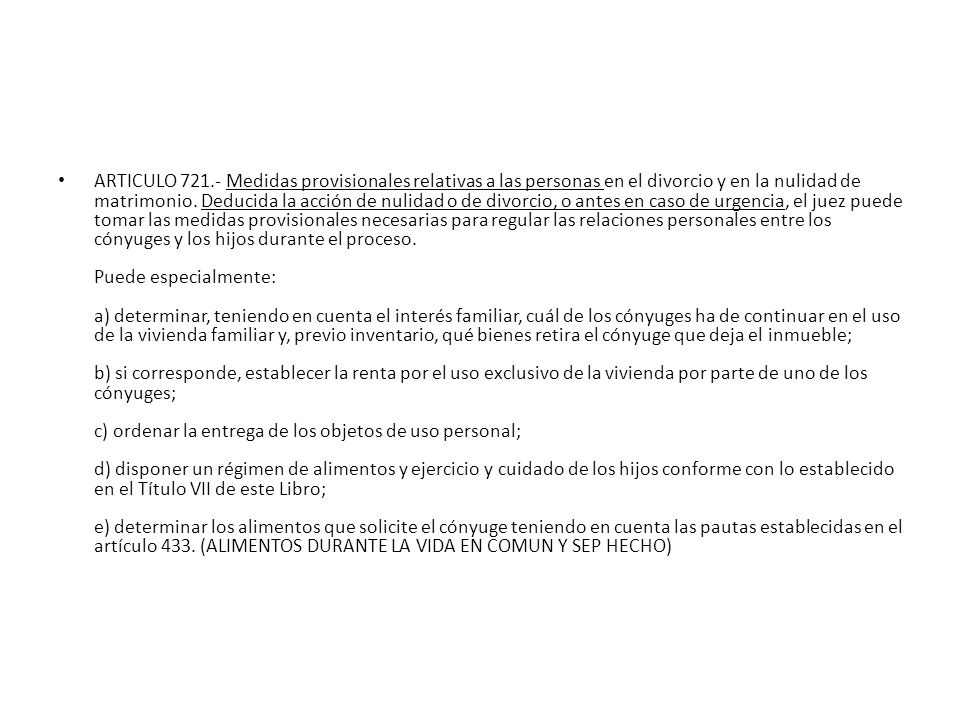 • ARTICULO 721.- Medidas provisionales relativas a las personas en el divorcio y en la nulidad de matrimonio. Deducida la acción de nulidad o de divorcio, o antes en caso de urgencia, el juez puede tomar las medidas provisionales necesarias para regular las relaciones personales entre los cónyuges y los hijos durante el proceso.

Puede especialmente:

a) determinar, teniendo en cuenta el interés familiar, cuál de los cónyuges ha de continuar en el uso de la vivienda familiar y, previo inventario, qué bienes retira el cónyuge que deja el inmueble;

b) si corresponde, establecer la renta por el uso exclusivo de la vivienda por parte de uno de los cónyuges;

c) ordenar la entrega de los objetos de uso personal;

d) disponer un régimen de alimentos y ejercicio y cuidado de los hijos conforme con lo establecido en el Título VII de este Libro;

e) determinar los alimentos que solicite el cónyuge teniendo en cuenta las pautas establecidas en el artículo 433. (ALIMENTOS DURANTE LA VIDA EN COMUN Y SEP HECHO)